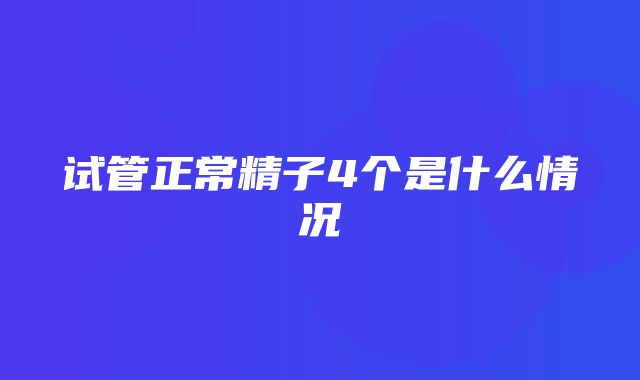 试管正常精子4个是什么情况